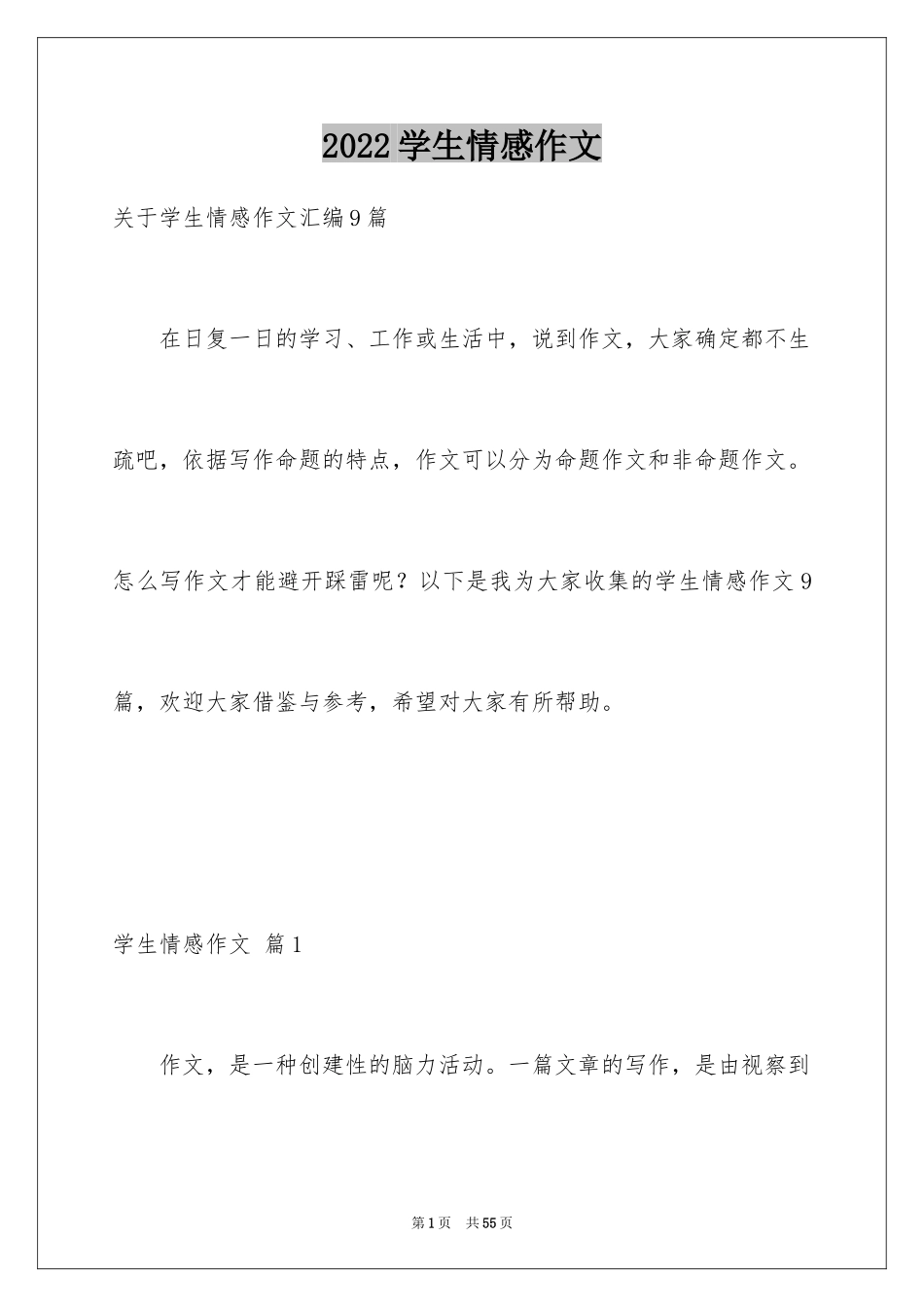 2022 学生情感作文

关于学生情感作文汇编 9 篇

在日复一日的学习、工作或生活中，说到作文，大家确定都不生疏吧，依据写作命题的特点，作文可以分为命题作文和非命题作文。怎么写作文才能避开踩雷呢？以下是我为大家收集的学生情感作文 9 篇，欢迎大家借鉴与参考，希望对大家有所帮助。

学生情感作文 篇 1

作文，是一种创建性的脑力活动。一篇文章的写作，是由视察到

第 1 页 共 55 页